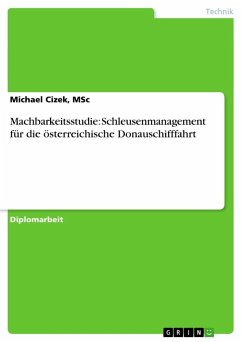 Technik

Michael Cizek, MSc

Machbarkeitsstudie: Schleusenmanagement für die österreichische Donauschifffahrt

Diplomarbeit

GRIN